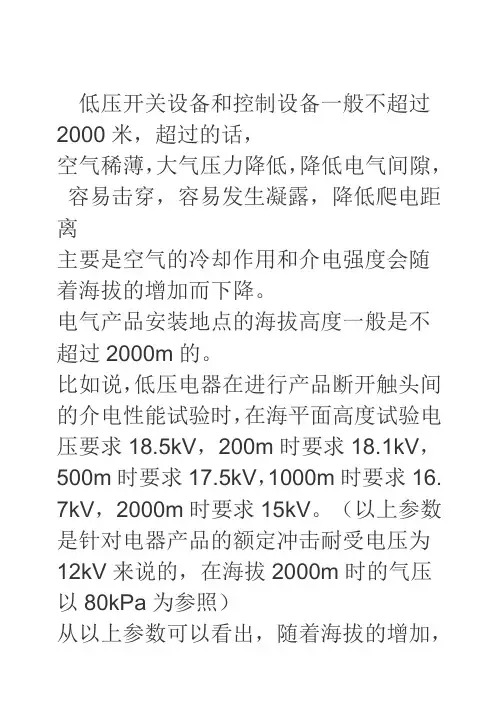 低压开关设备和控制设备一般不超过 2000 米，超过的话，
空气稀薄,大气压力降低,降低电气间隙，
容易击穿，容易发生凝露，降低爬电距离
主要是空气的冷却作用和介电强度会随着海拔的增加而下降。
电气产品安装地点的海拔高度一般是不超过 2000m 的。
比如说,低压电器在进行产品断开触头间的介电性能试验时,在海平面高度试验电压要求 18.5kV，200m 时要求 18.1kV，500m 时要求 17.5kV,1000m 时要求 16.7kV，2000m 时要求 15kV。（以上参数是针对电器产品的额定冲击耐受电压为 12kV 来说的，在海拔 2000m 时的气压以 80kPa 为参照）
从以上参数可以看出，随着海拔的增加，